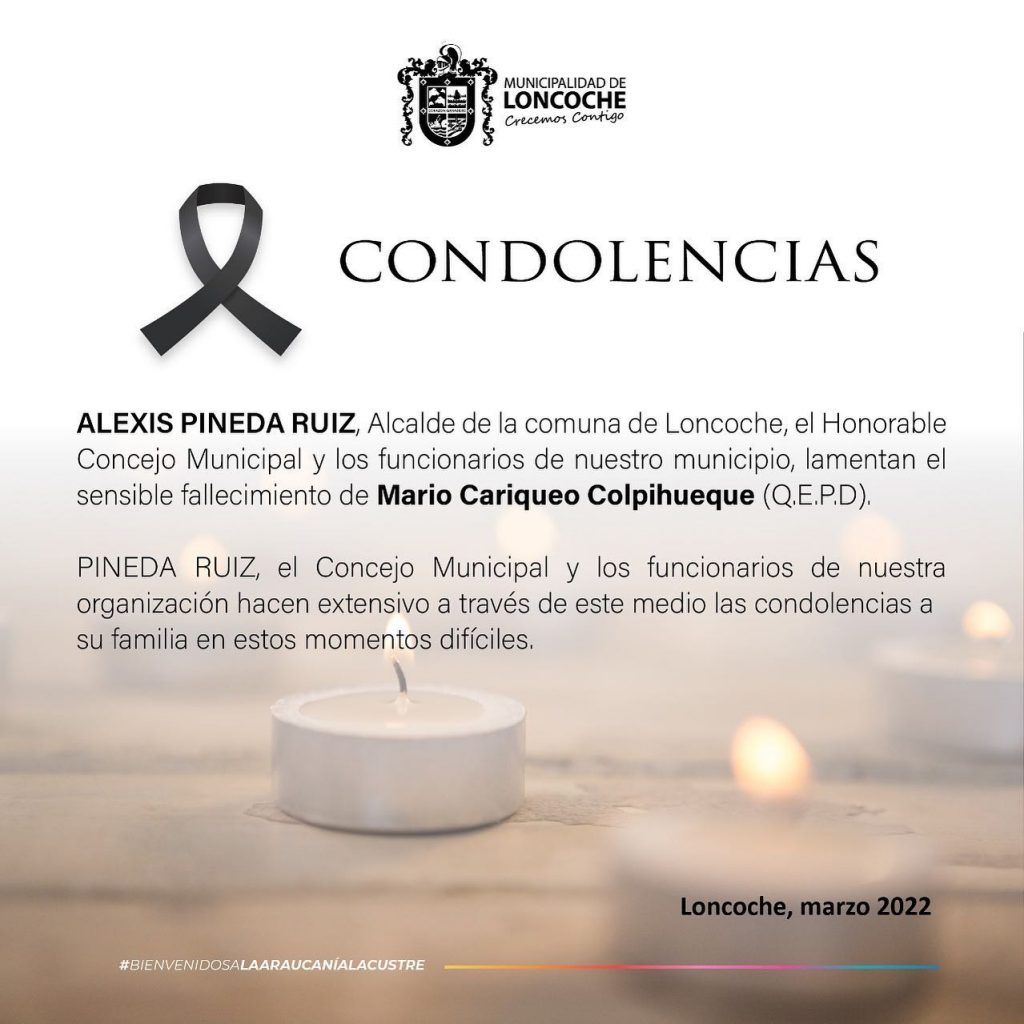 MUNICIPALIDAD DE
LONCOCHE
Crecemos Contigo

CONDOLENCIAS

ALEXIS PINEDA RUIZ, Alcalde de la comuna de Loncoche, el Honorable Concejo Municipal y los funcionarios de nuestro municipio, lamentan el sensible fallecimiento de Mario Cariqueo Colpihueque (Q.E.P.D).

PINEDA RUIZ, el Concejo Municipal y los funcionarios de nuestra organización hacen extensivo a través de este medio las condolencias a su familia en estos momentos difíciles.

Loncoche, marzo 2022

#BIENVENIDOSALAARAUCANÍALACUSTRE